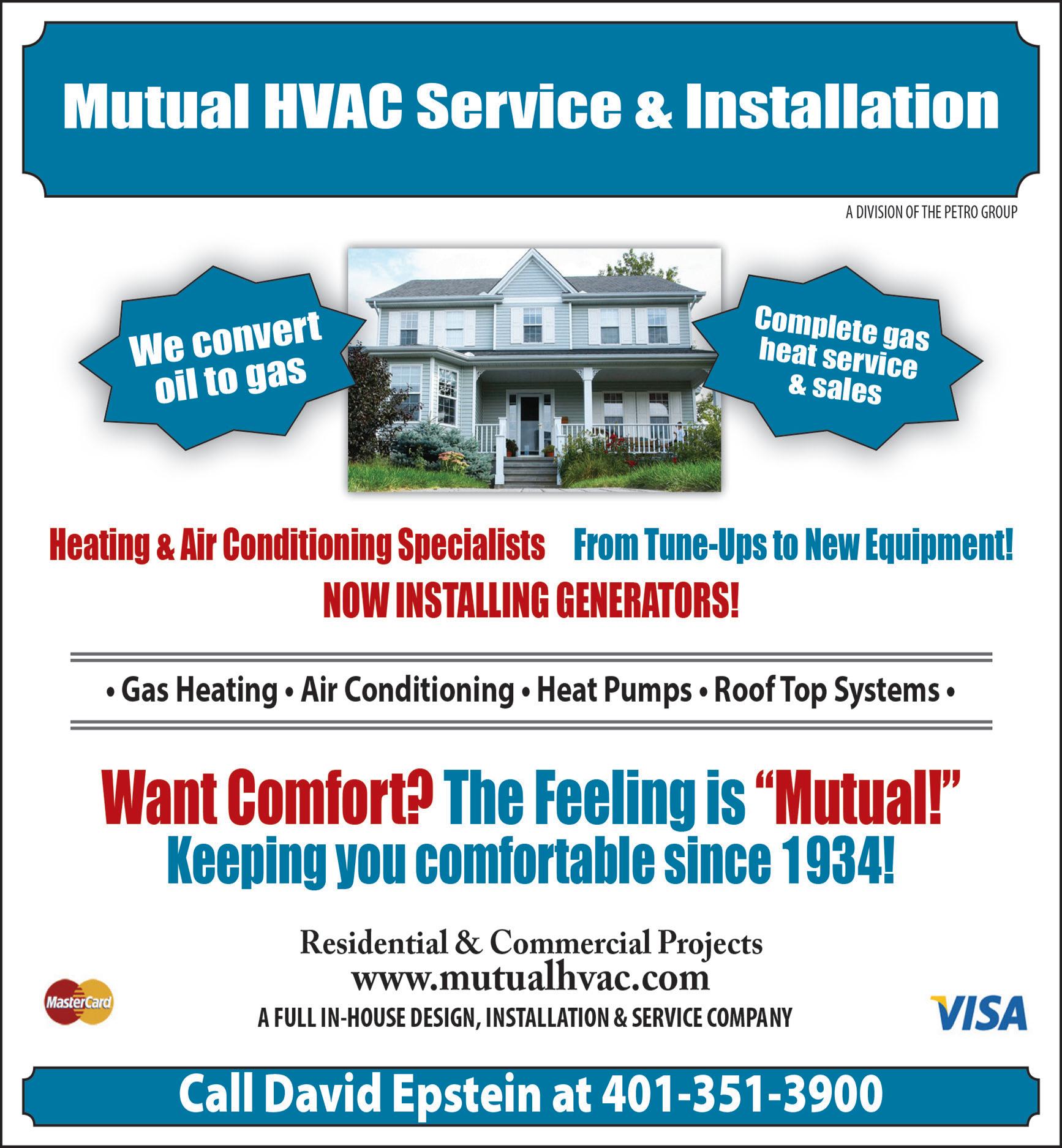 Mutual HVAC Service & Installation

A DIVISION OF THE PETRO GROUP

We convert oil to gas

Complete gas heat service & sales

Heating & Air Conditioning Specialists From Tune-Ups to New Equipment!

NOW INSTALLING GENERATORS!

• Gas Heating • Air Conditioning • Heat Pumps • Roof Top Systems •

Want Comfort? The Feeling is "Mutual!"

Keeping you comfortable since 1934!

Residential & Commercial Projects

www.mutualhvac.com

A FULL IN-HOUSE DESIGN, INSTALLATION & SERVICE COMPANY

MasterCard

VISA

Call David Epstein at 401-351-3900